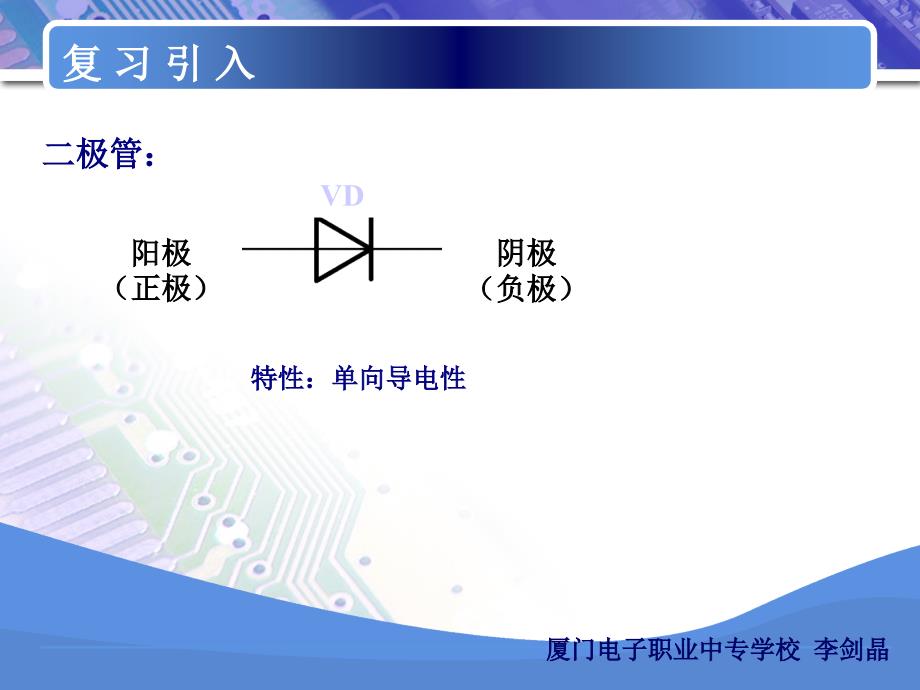 复习引入

二极管：

VD

阳极
（正极）

阴极
（负极）

特性：单向导电性

厦门电子职业中专学校 李剑晶